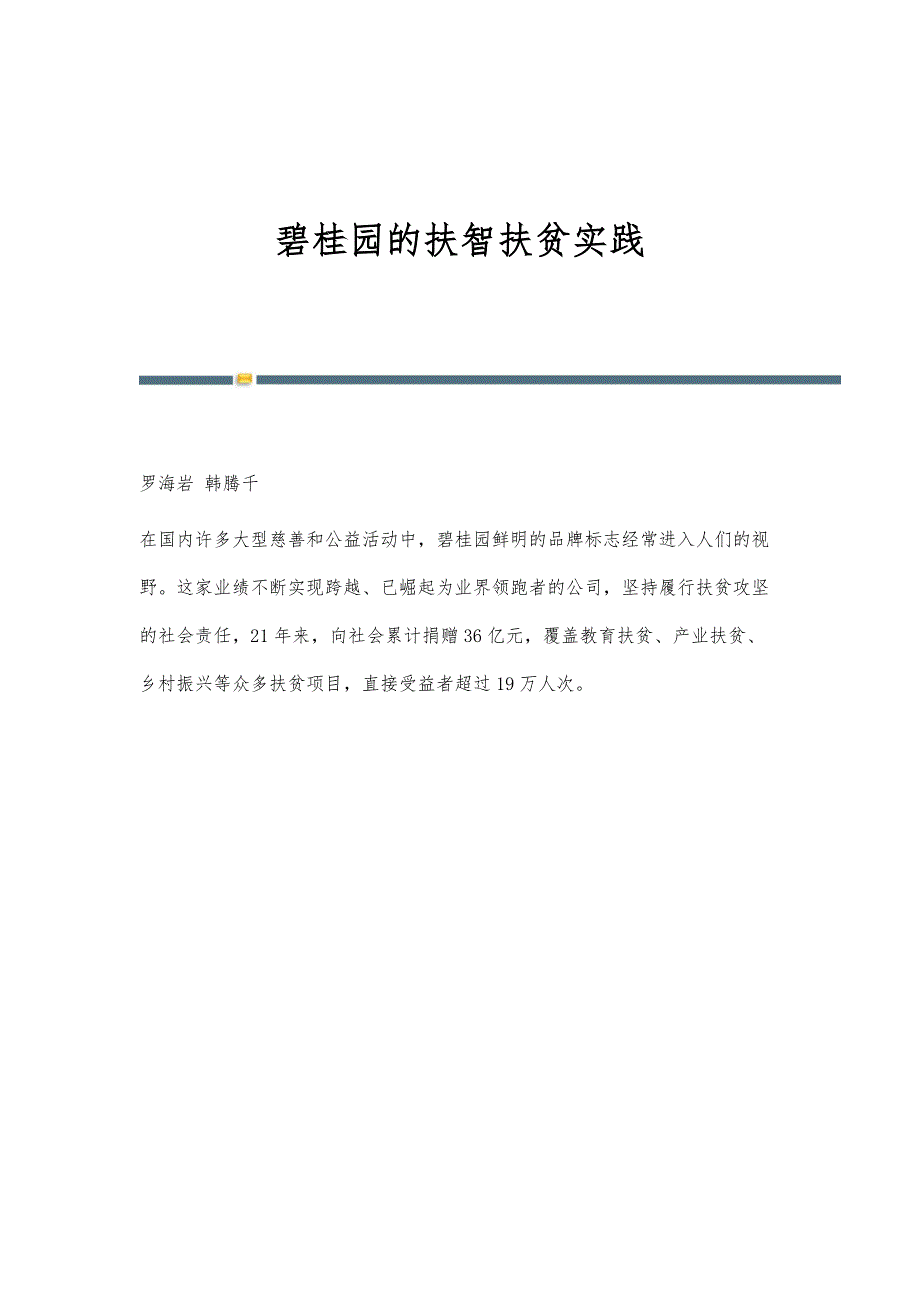 碧桂园的扶智扶贫实践

罗海岩 韩腾千

在国内许多大型慈善和公益活动中，碧桂园鲜明的品牌标志经常进入人们的视野。这家业绩不断实现跨越、已崛起为业界领跑者的公司，坚持履行扶贫攻坚的社会责任，21年来，向社会累计捐赠36亿元，覆盖教育扶贫、产业扶贫、乡村振兴等众多扶贫项目，直接受益者超过19万人次。